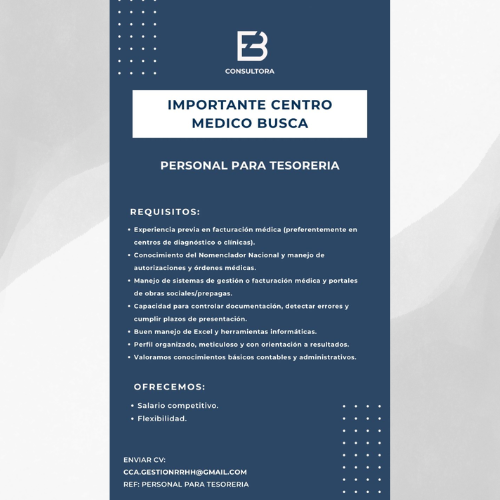 EB
CONSULTORA

IMPORTANTE CENTRO MEDICO BUSCA

PERSONAL PARA TESORERIA

REQUISITOS:

• Experiencia previa en facturación médica (preferentemente en centros de diagnóstico o clínicas).
• Conocimiento del Nomenclador Nacional y manejo de autorizaciones y órdenes médicas.
• Manejo de sistemas de gestión o facturación médica y portales de obras sociales/prepagas.
• Capacidad para controlar documentación, detectar errores y cumplir plazos de presentación.
• Buen manejo de Excel y herramientas informáticas.
• Perfil organizado, meticuloso y con orientación a resultados.
• Valoramos conocimientos básicos contables y administrativos.

OFRECEMOS:

• Salario competitivo.
• Flexibilidad.

ENVIAR CV:
CCA.GESTIONRRHH@GMAIL.COM
REF: PERSONAL PARA TESORERIA